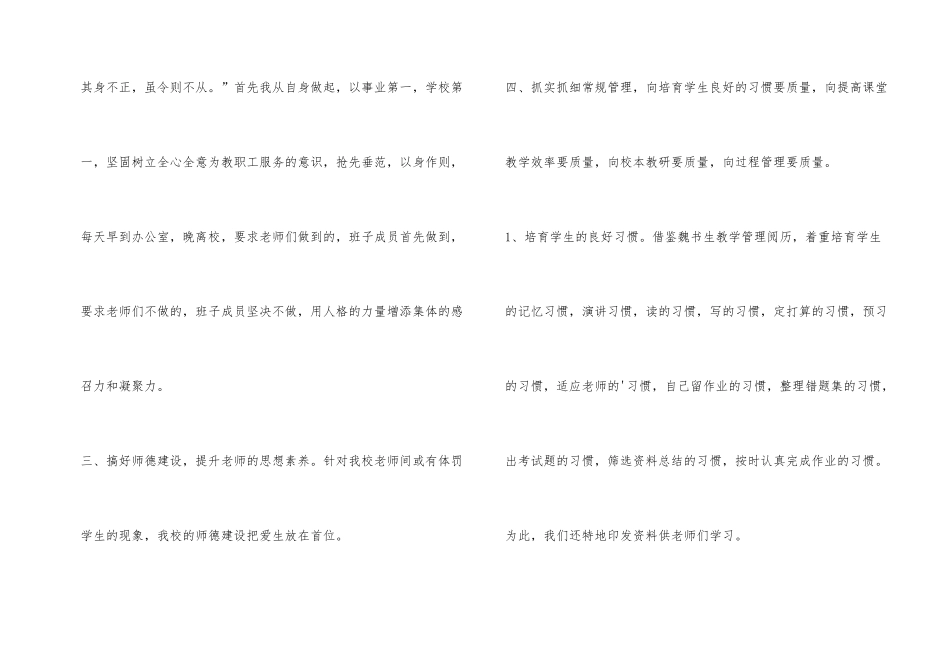 其身不正，虽令则不从。”首先我从自身做起，以事业第一，学校第一，坚固树立全心全意为教职工服务的意识，抢先垂范，以身作则，每天早到办公室，晚离校，要求老师们做到的，班子成员首先做到，要求老师们不做的，班子成员坚决不做，用人格的力量增添集体的感召力和凝聚力。

三、搞好师德建设，提升老师的思想素养。针对我校老师间或有体罚学生的现象，我校的师德建设把爱生放在首位。

四、抓实抓细常规管理，向培育学生良好的习惯要质量，向提高课堂教学效率要质量，向校本教研要质量，向过程管理要质量。

1、培育学生的良好习惯。借鉴魏书生教学管理阅历，着重培育学生的记忆习惯，演讲习惯，读的习惯，写的习惯，定打算的习惯，预习的习惯，适应老师的'习惯，自己留作业的习惯，整理错题集的习惯，出考试题的习惯，筛选资料总结的习惯，按时认真完成作业的习惯。为此，我们还特地印发资料供老师们学习。